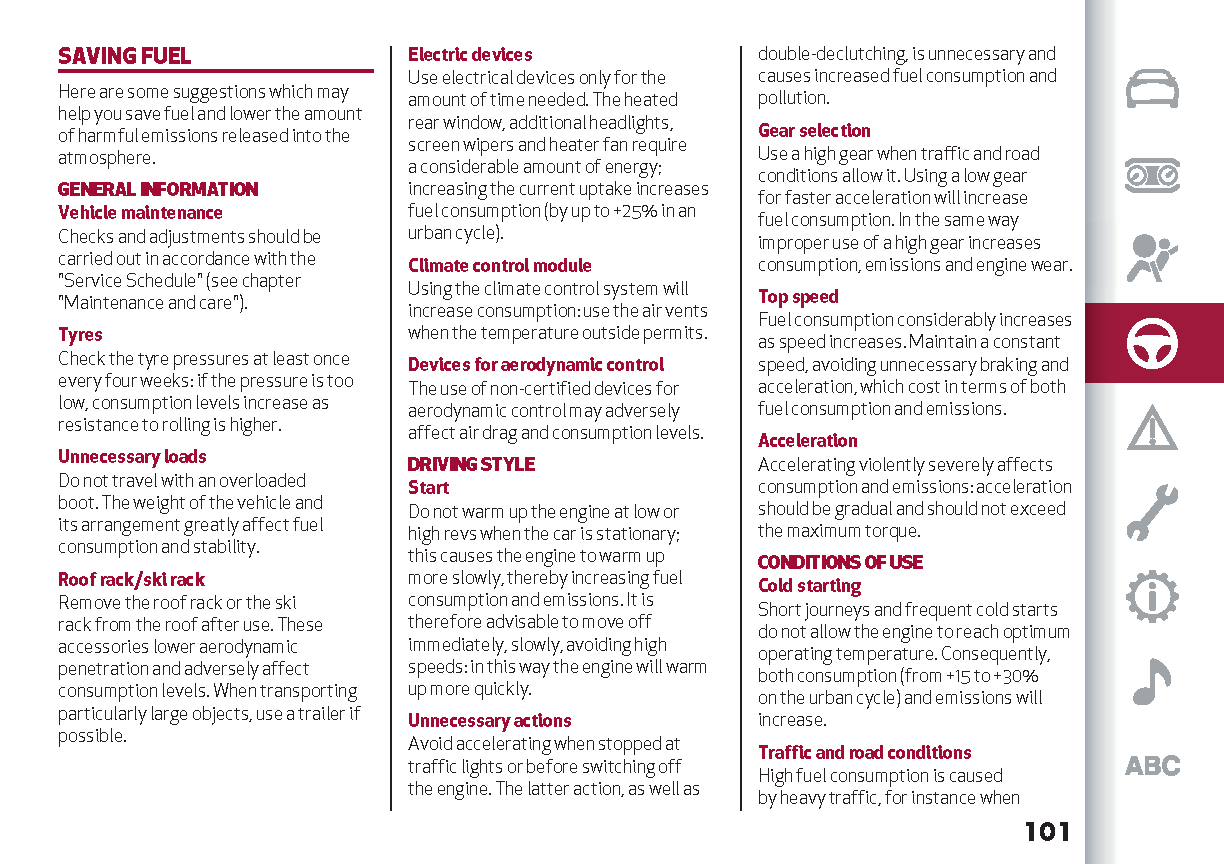 SAVING FUEL

Here are some suggestions which may help you save fuel and lower the amount of harmful emissions released into the atmosphere.

GENERAL INFORMATION

Vehicle maintenance

Checks and adjustments should be carried out in accordance with the "Service Schedule" (see chapter "Maintenance and care").

Tyres

Check the tyre pressures at least once every four weeks: if the pressure is too low, consumption levels increase as resistance to rolling is higher.

Unnecessary loads

Do not travel with an overloaded boot. The weight of the vehicle and its arrangement greatly affect fuel consumption and stability.

Roof rack/ski rack

Remove the roof rack or the ski rack from the roof after use. These accessories lower aerodynamic penetration and adversely affect consumption levels. When transporting particularly large objects, use a trailer if possible.

Electric devices

Use electrical devices only for the amount of time needed. The heated rear window, additional headlights, screen wipers and heater fan require a considerable amount of energy; increasing the current uptake increases fuel consumption (by up to +25% in an urban cycle).

Climate control module

Using the climate control system will increase consumption: use the air vents when the temperature outside permits.

Devices for aerodynamic control

The use of non-certified devices for aerodynamic control may adversely affect air drag and consumption levels.

DRIVING STYLE

Start

Do not warm up the engine at low or high revs when the car is stationary; this causes the engine to warm up more slowly, thereby increasing fuel consumption and emissions. It is therefore advisable to move off immediately, slowly, avoiding high speeds: in this way the engine will warm up more quickly.

Unnecessary actions

Avoid accelerating when stopped at traffic lights or before switching off the engine. The latter action, as well as double-declutching, is unnecessary and causes increased fuel consumption and pollution.

Gear selection

Use a high gear when traffic and road conditions allow it. Using a low gear for faster acceleration will increase fuel consumption. In the same way improper use of a high gear increases consumption, emissions and engine wear.

Top speed

Fuel consumption considerably increases as speed increases. Maintain a constant speed, avoiding unnecessary braking and acceleration, which cost in terms of both fuel consumption and emissions.

Acceleration

Accelerating violently severely affects consumption and emissions: acceleration should be gradual and should not exceed the maximum torque.

CONDITIONS OF USE

Cold starting

Short journeys and frequent cold starts do not allow the engine to reach optimum operating temperature. Consequently, both consumption (from +15 to +30% on the urban cycle) and emissions will increase.

Traffic and road conditions

High fuel consumption is caused by heavy traffic, for instance when

ABC

101